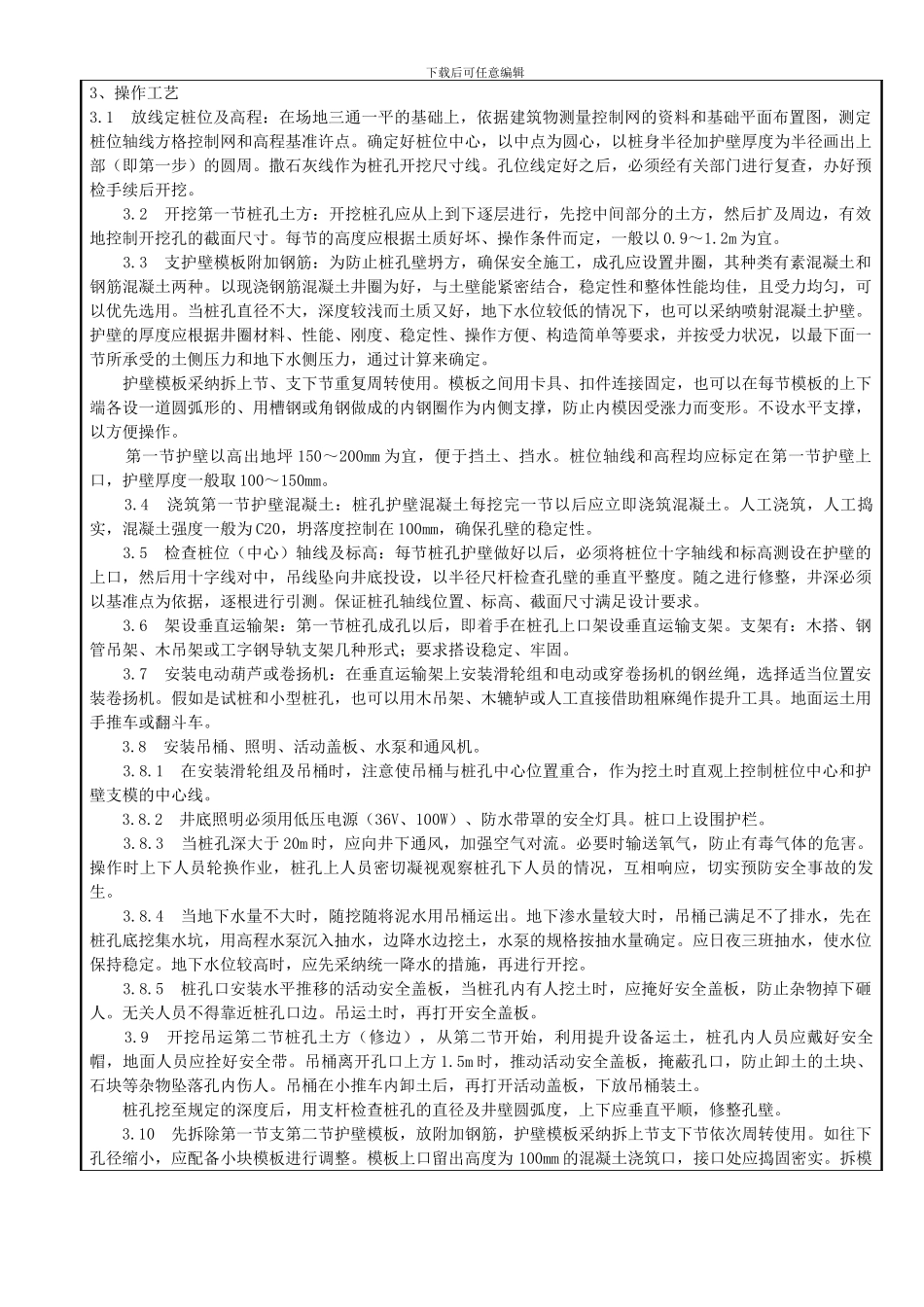 下载后可任意编辑

3、操作工艺

3.1 放线定桩位及高程：在场地三通一平的基础上，依据建筑物测量控制网的资料和基础平面布置图，测定桩位轴线方格控制网和高程基准许点。确定好桩位中心，以中点为圆心，以桩身半径加护壁厚度为半径画出上部（即第一步）的圆周。撒石灰线作为桩孔开挖尺寸线。孔位线定好之后，必须经有关部门进行复查，办好预检手续后开挖。

3.2 开挖第一节桩孔土方：开挖桩孔应从上到下逐层进行，先挖中间部分的土方，然后扩及周边，有效地控制开挖孔的截面尺寸。每节的高度应根据土质好坏、操作条件而定，一般以0.9～1.2m为宜。

3.3 支护壁模板附加钢筋：为防止桩孔壁坍方，确保安全施工，成孔应设置井圈，其种类有素混凝土和钢筋混凝土两种。以现浇钢筋混凝土井圈为好，与土壁能紧密结合，稳定性和整体性能均佳，且受力均匀，可以优先选用。当桩孔直径不大，深度较浅而土质又好，地下水位较低的情况下，也可以采纳喷射混凝土护壁。护壁的厚度应根据井圈材料、性能、刚度、稳定性、操作方便、构造简单等要求，并按受力状况，以最下面一节所承受的土侧压力和地下水侧压力，通过计算来确定。

护壁模板采纳拆上节、支下节重复周转使用。模板之间用卡具、扣件连接固定，也可以在每节模板的上下端各设一道圆弧形的、用槽钢或角钢做成的内钢圈作为内侧支撑，防止内模因受涨力而变形。不设水平支撑，以方便操作。

第一节护壁以高出地坪150～200mm为宜，便于挡土、挡水。桩位轴线和高程均应标定在第一节护壁上口，护壁厚度一般取100～150mm。

3.4 浇筑第一节护壁混凝土：桩孔护壁混凝土每挖完一节以后应立即浇筑混凝土。人工浇筑，人工捣实，混凝土强度一般为C20，坍落度控制在100mm，确保孔壁的稳定性。

3.5 检查桩位（中心）轴线及标高：每节桩孔护壁做好以后，必须将桩位十字轴线和标高测设在护壁的上口，然后用十字线对中，吊线坠向井底投设，以半径尺杆检查孔壁的垂直平整度。随之进行修整，井深必须以基准点为依据，逐根进行引测。保证桩孔轴线位置、标高、截面尺寸满足设计要求。

3.6 架设垂直运输架：第一节桩孔成孔以后，即着手在桩孔上口架设垂直运输支架。支架有：木搭、钢管吊架、木吊架或工字钢导轨支架几种形式；要求搭设稳定、牢固。

3.7 安装电动葫芦或卷扬机：在垂直运输架上安装滑轮组和电动或穿卷扬机的钢丝绳，选择适当位置安装卷扬机。假如是试桩和小型桩孔，也可以用木吊架、木辘轳或人工直接借助粗麻绳作提升工具。地面运土用手推车或翻斗车。

3.8 安装吊桶、照明、活动盖板、水泵和通风机。

3.8.1 在安装滑轮组及吊桶时，注意使吊桶与桩孔中心位置重合，作为挖土时直观上控制桩位中心和护壁支模的中心线。

3.8.2 井底照明必须用低压电源（36V、100W）、防水带罩的安全灯具。桩口上设围护栏。

3.8.3 当桩孔深大于20m时，应向井下通风，加强空气对流。必要时输送氧气，防止有毒气体的危害。操作时上下人员轮换作业，桩孔上人员密切凝视观察桩孔下人员的情况，互相响应，切实预防安全事故的发生。

3.8.4 当地下水量不大时，随挖随将泥水用吊桶运出。地下渗水量较大时，吊桶已满足不了排水，先在桩孔底挖集水坑，用高程水泵沉入抽水，边降水边挖土，水泵的规格按抽水量确定。应日夜三班抽水，使水位保持稳定。地下水位较高时，应先采纳统一降水的措施，再进行开挖。

3.8.5 桩孔口安装水平推移的活动安全盖板，当桩孔内有人挖土时，应掩好安全盖板，防止杂物掉下砸人。无关人员不得靠近桩孔口边。吊运土时，再打开安全盖板。

3.9 开挖吊运第二节桩孔土方（修边），从第二节开始，利用提升设备运土，桩孔内人员应戴好安全帽，地面人员应拴好安全带。吊桶离开孔口上方1.5m时，推动活动安全盖板，掩蔽孔口，防止卸土的土块、石块等杂物坠落孔内伤人。吊桶在小推车内卸土后，再打开活动盖板，下放吊桶装土。

桩孔挖至规定的深度后，用支杆检查桩孔的直径及井壁圆弧度，上下应垂直平顺，修整孔壁。

3.10 先拆除第一节支第二节护壁模板，放附加钢筋，护壁模板采纳拆上节支下节依次周转使用。如往下孔径缩小，应配备小块模板进行调整。模板上口留出高度为100mm的混凝土浇筑口，接口处应捣固密实。拆模